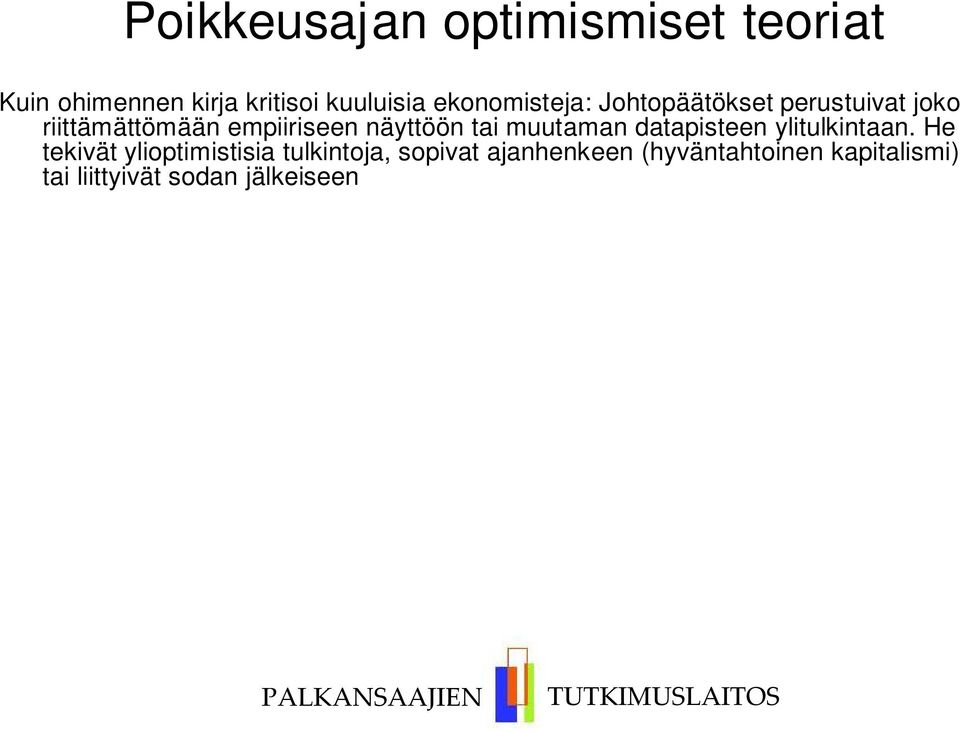 Poikkeusajan optimismiset teoriat

Kuin ohimennen kirja kritisoi kuuluisia ekonomisteja: Johtopäätökset perustuivat joko riittämättömään empiiriseen näyttöön tai muutaman datapisteen ylitulkintaan. He tekivät ylioptimistisia tulkintoja, sopivat ajanhenkeen (hyväntahtoinen kapitalismi) tai liittyivät sodan jälkeiseen

PALKANSAAJIEN TUTKIMUSLAITOS